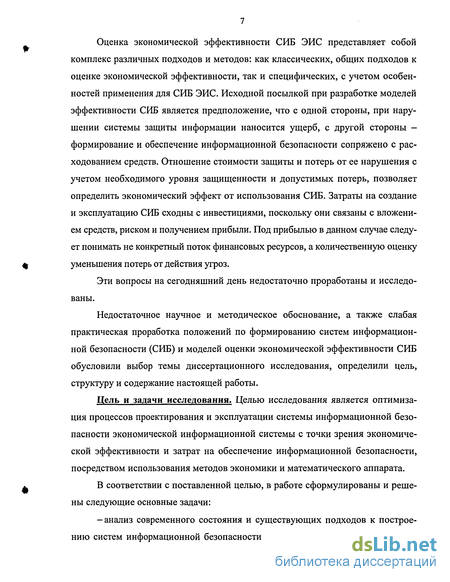 7

Оценка экономической эффективности СИБ ЭИС представляет собой комплекс различных подходов и методов: как классических, общих подходов к оценке экономической эффективности, так и специфических, с учетом особенностей применения для СИБ ЭИС. Исходной посылкой при разработке моделей эффективности СИБ является предположение, что с одной стороны, при нарушении системы защиты информации наносится ущерб, с другой стороны – формирование и обеспечение информационной безопасности сопряжено с расходованием средств. Отношение стоимости защиты и потерь от ее нарушения с учетом необходимого уровня защищенности и допустимых потерь, позволяет определить экономический эффект от использования СИБ. Затраты на создание и эксплуатацию СИБ сходны с инвестициями, поскольку они связаны с вложением средств, риском и получением прибыли. Под прибылью в данном случае следует понимать не конкретный поток финансовых ресурсов, а количественную оценку уменьшения потерь от действия угроз.

Эти вопросы на сегодняшний день недостаточно проработаны и исследованы.

Недостаточное научное и методическое обоснование, а также слабая практическая проработка положений по формированию систем информационной безопасности (СИБ) и моделей оценки экономической эффективности СИБ обусловили выбор темы диссертационного исследования, определили цель, структуру и содержание настоящей работы.

Цель и задачи исследования. Целью исследования является оптимизация процессов проектирования и эксплуатации системы информационной безопасности экономической информационной системы с точки зрения экономической эффективности и затрат на обеспечение информационной безопасности, посредством использования методов экономики и математического аппарата.

В соответствии с поставленной целью, в работе сформулированы и решены следующие основные задачи:

– анализ современного состояния и существующих подходов к построению систем информационной безопасности

dsLib.net
библиотека диссертаций